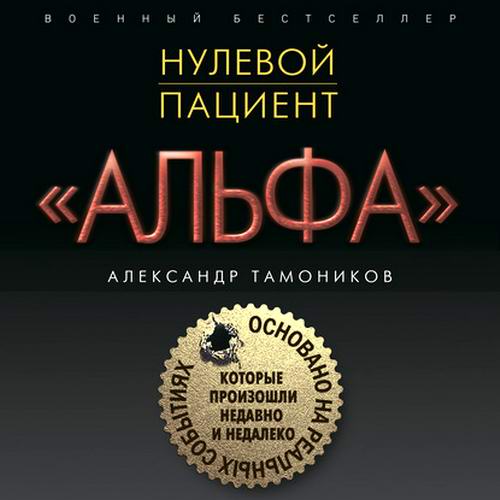 ВОЕННЫЙ БЕСТСЕЛЛЕР

НУЛЕВОЙ ПАЦИЕНТ

«АЛЬФА»

АЛЕКСАНДР ТАМОНИКОВ

ОСНОВАНО НА РЕАЛЬНЫХ СОБЫТИЯХ

КОТОРЫЕ ПРОИЗОШЛИ НЕДАВНО И НЕДАЛЕКО